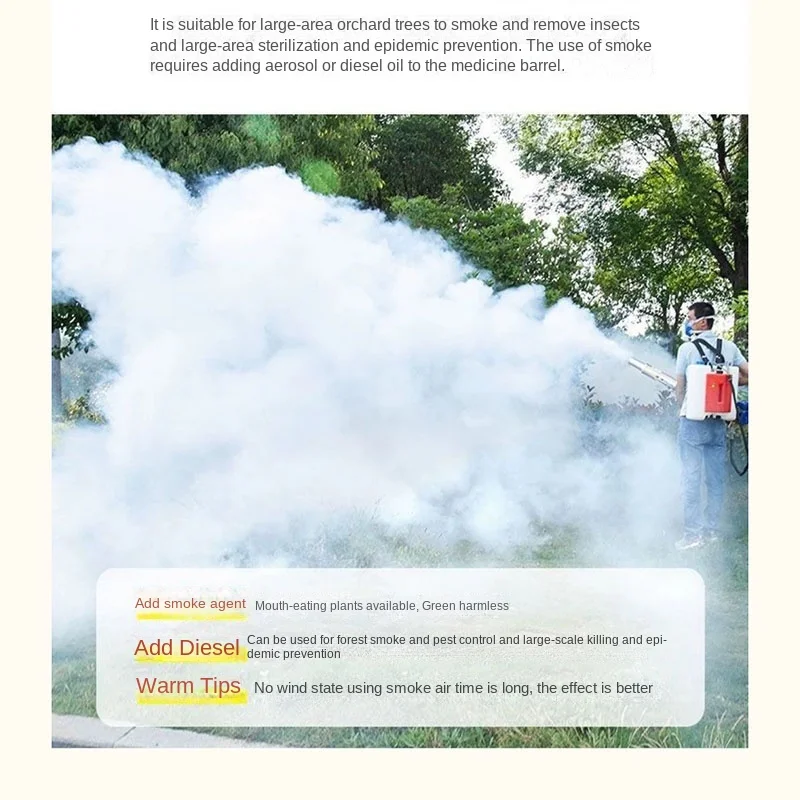 It is suitable for large-area orchard trees to smoke and remove insects and large-area sterilization and epidemic prevention. The use of smoke requires adding aerosol or diesel oil to the medicine barrel.

Add smoke agent Mouth-eating plants available, Green harmless

Add Diesel Can be used for forest smoke and pest control and large-scale killing and epidemic prevention

Warm Tips No wind state using smoke air time is long, the effect is better